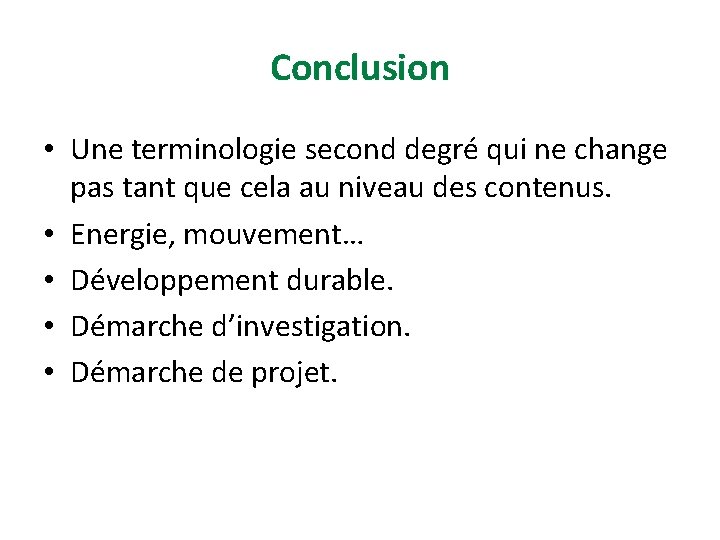 Conclusion

• Une terminologie second degré qui ne change pas tant que cela au niveau des contenus.
• Energie, mouvement…
• Développement durable.
• Démarche d'investigation.
• Démarche de projet.